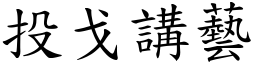 投戈講藝